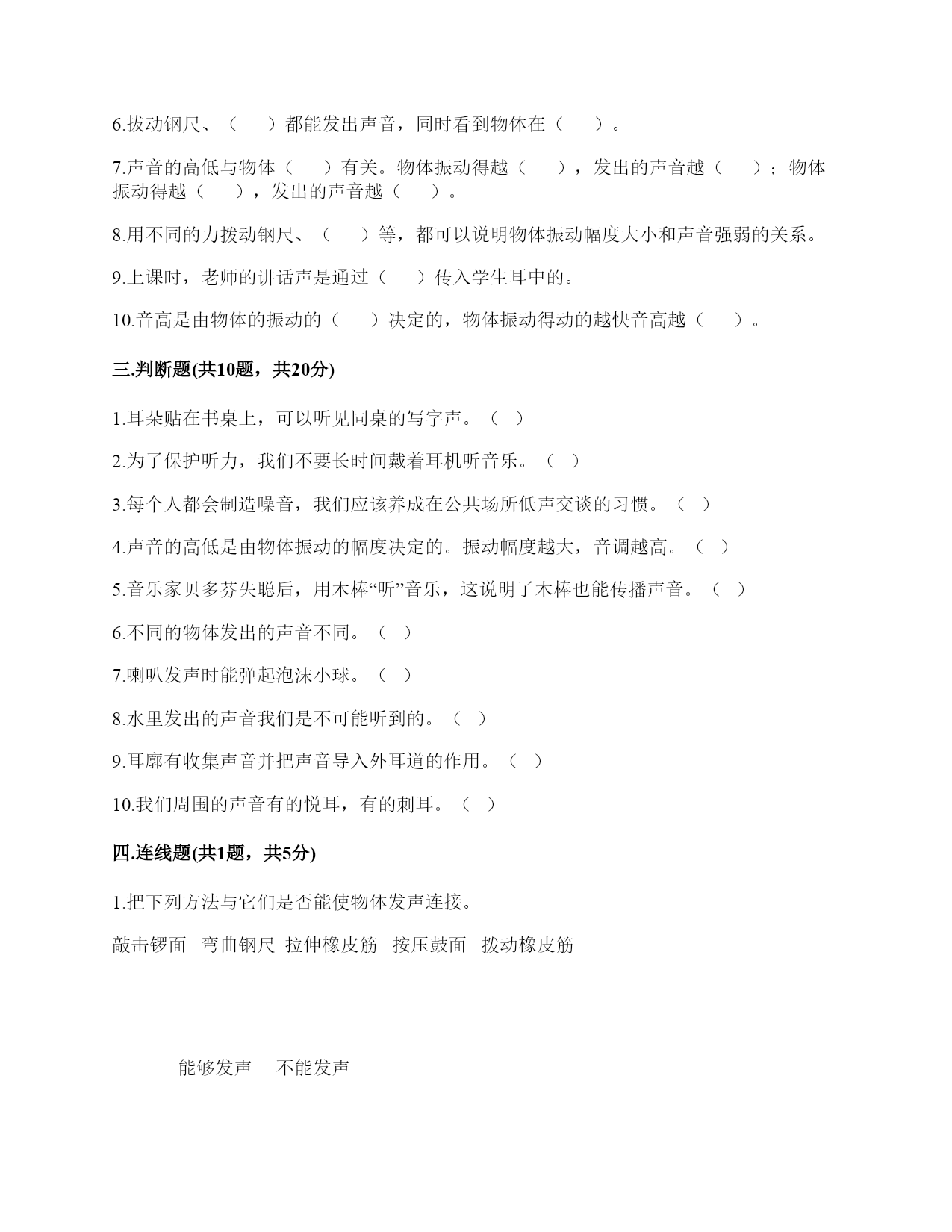 6.拨动钢尺、（　　）都能发出声音，同时看到物体在（　　）。

7.声音的高低与物体（　　）有关。物体振动得越（　　），发出的声音越（　　）；物体振动得越（　　），发出的声音越（　　）。

8.用不同的力拨动钢尺、（　　）等，都可以说明物体振动幅度大小和声音强弱的关系。

9.上课时，老师的讲话声是通过（　　）传入学生耳中的。

10.音高是由物体的振动的（　　）决定的，物体振动得动的越快音高越（　　）。

三.判断题(共10题，共20分)

1.耳朵贴在书桌上，可以听见同桌的写字声。（ ）

2.为了保护听力，我们不要长时间戴着耳机听音乐。（ ）

3.每个人都会制造噪音，我们应该养成在公共场所低声交谈的习惯。（ ）

4.声音的高低是由物体振动的幅度决定的。振动幅度越大，音调越高。（ ）

5.音乐家贝多芬失聪后，用木棒“听”音乐，这说明了木棒也能传播声音。（ ）

6.不同的物体发出的声音不同。（ ）

7.喇叭发声时能弹起泡沫小球。（ ）

8.水里发出的声音我们是不可能听到的。（ ）

9.耳廓有收集声音并把声音导入外耳道的作用。（ ）

10.我们周围的声音有的悦耳，有的刺耳。（ ）

四.连线题(共1题，共5分)

1.把下列方法与它们是否能使物体发声连接。

敲击锣面　弯曲钢尺　拉伸橡皮筋　按压鼓面　拨动橡皮筋

能够发声　不能发声